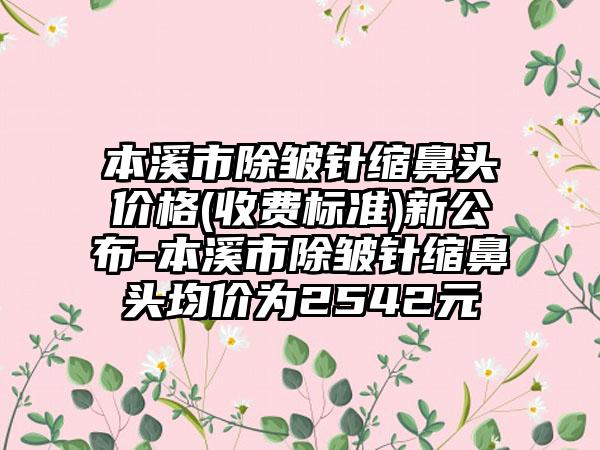 本溪市除皱针缩鼻头价格(收费标准)新公布-本溪市除皱针缩鼻头均价为2542元